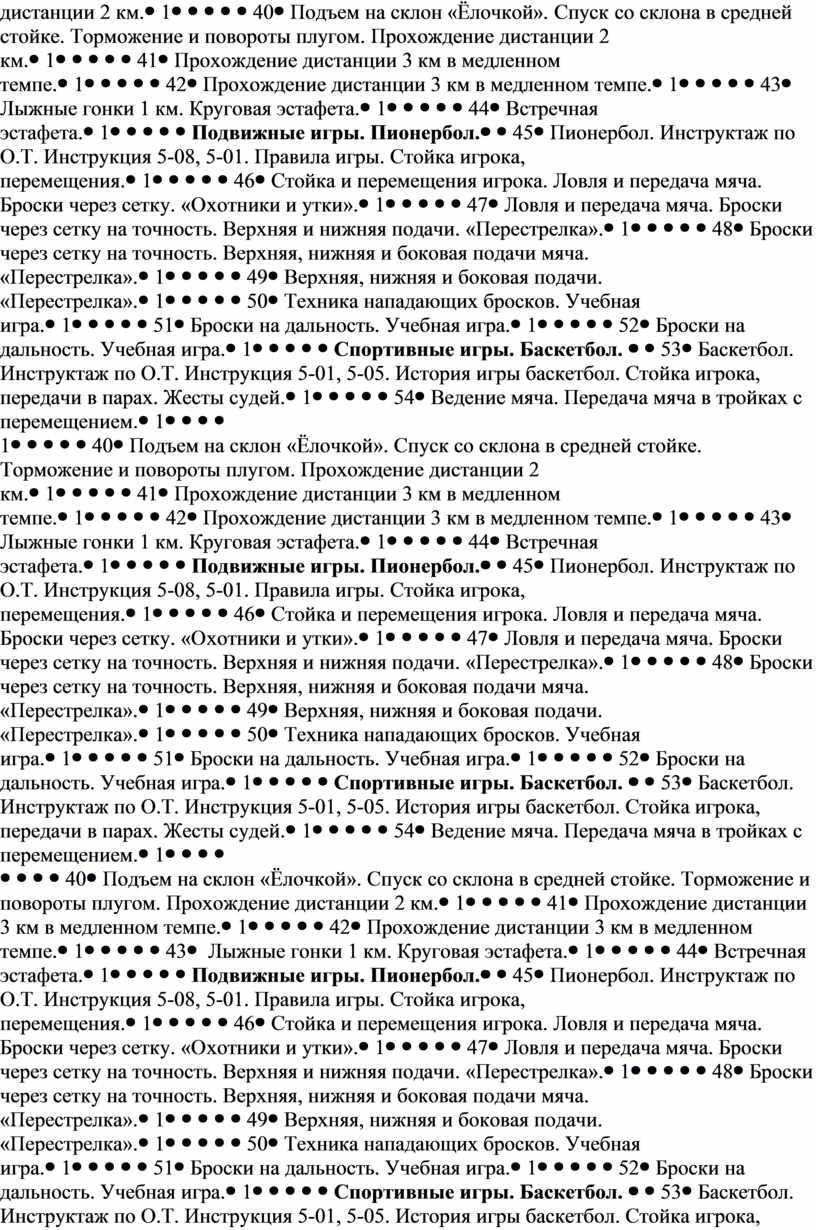 дистанции 2 км.• 1• • • • • 40• Подъем на склон «Ёлочкой». Спуск со склона в средней стойке. Торможение и повороты плугом. Прохождение дистанции 2 км.• 1• • • • • 41• Прохождение дистанции 3 км в медленном темпе.• 1• • • • • 42• Прохождение дистанции 3 км в медленном темпе.• 1• • • • • 43• Лыжные гонки 1 км. Круговая эстафета.• 1• • • • • 44• Встречная эстафета.• 1• • • • • **Подвижные игры. Пионербол.**• • 45• Пионербол. Инструктаж по О.Т. Инструкция 5-08, 5-01. Правила игры. Стойка игрока, перемещения.• 1• • • • • 46• Стойка и перемещения игрока. Ловля и передача мяча. Броски через сетку. «Охотники и утки».• 1• • • • • 47• Ловля и передача мяча. Броски через сетку на точность. Верхняя и нижняя подачи. «Перестрелка».• 1• • • • • 48• Броски через сетку на точность. Верхняя, нижняя и боковая подачи мяча. «Перестрелка».• 1• • • • • 49• Верхняя, нижняя и боковая подачи. «Перестрелка».• 1• • • • • 50• Техника нападающих бросков. Учебная игра.• 1• • • • • 51• Броски на дальность. Учебная игра.• 1• • • • • 52• Броски на дальность. Учебная игра.• 1• • • • • **Спортивные игры. Баскетбол.** • • 53• Баскетбол. Инструктаж по О.Т. Инструкция 5-01, 5-05. История игры баскетбол. Стойка игрока, передачи в парах. Жесты судей.• 1• • • • • 54• Ведение мяча. Передача мяча в тройках с перемещением.• 1• • • •
1• • • • • 40• Подъем на склон «Ёлочкой». Спуск со склона в средней стойке. Торможение и повороты плугом. Прохождение дистанции 2 км.• 1• • • • • 41• Прохождение дистанции 3 км в медленном темпе.• 1• • • • • 42• Прохождение дистанции 3 км в медленном темпе.• 1• • • • • 43• Лыжные гонки 1 км. Круговая эстафета.• 1• • • • • 44• Встречная эстафета.• 1• • • • • **Подвижные игры. Пионербол.**• • 45• Пионербол. Инструктаж по О.Т. Инструкция 5-08, 5-01. Правила игры. Стойка игрока, перемещения.• 1• • • • • 46• Стойка и перемещения игрока. Ловля и передача мяча. Броски через сетку. «Охотники и утки».• 1• • • • • 47• Ловля и передача мяча. Броски через сетку на точность. Верхняя и нижняя подачи. «Перестрелка».• 1• • • • • 48• Броски через сетку на точность. Верхняя, нижняя и боковая подачи мяча. «Перестрелка».• 1• • • • • 49• Верхняя, нижняя и боковая подачи. «Перестрелка».• 1• • • • • 50• Техника нападающих бросков. Учебная игра.• 1• • • • • 51• Броски на дальность. Учебная игра.• 1• • • • • 52• Броски на дальность. Учебная игра.• 1• • • • • **Спортивные игры. Баскетбол.** • • 53• Баскетбол. Инструктаж по О.Т. Инструкция 5-01, 5-05. История игры баскетбол. Стойка игрока, передачи в парах. Жесты судей.• 1• • • • • 54• Ведение мяча. Передача мяча в тройках с перемещением.• 1• • • •
• • • • 40• Подъем на склон «Ёлочкой». Спуск со склона в средней стойке. Торможение и повороты плугом. Прохождение дистанции 2 км.• 1• • • • • 41• Прохождение дистанции 3 км в медленном темпе.• 1• • • • • 42• Прохождение дистанции 3 км в медленном темпе.• 1• • • • • 43• Лыжные гонки 1 км. Круговая эстафета.• 1• • • • • 44• Встречная эстафета.• 1• • • • • **Подвижные игры. Пионербол.**• • 45• Пионербол. Инструктаж по О.Т. Инструкция 5-08, 5-01. Правила игры. Стойка игрока, перемещения.• 1• • • • • 46• Стойка и перемещения игрока. Ловля и передача мяча. Броски через сетку. «Охотники и утки».• 1• • • • • 47• Ловля и передача мяча. Броски через сетку на точность. Верхняя и нижняя подачи. «Перестрелка».• 1• • • • • 48• Броски через сетку на точность. Верхняя, нижняя и боковая подачи мяча. «Перестрелка».• 1• • • • • 49• Верхняя, нижняя и боковая подачи. «Перестрелка».• 1• • • • • 50• Техника нападающих бросков. Учебная игра.• 1• • • • • 51• Броски на дальность. Учебная игра.• 1• • • • • 52• Броски на дальность. Учебная игра.• 1• • • • • **Спортивные игры. Баскетбол.** • • 53• Баскетбол. Инструктаж по О.Т. Инструкция 5-01, 5-05. История игры баскетбол. Стойка игрока,